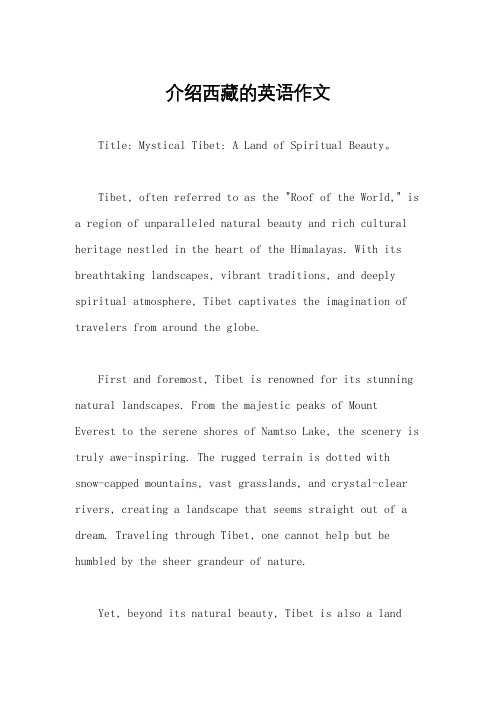 介绍西藏的英语作文

Title: Mystical Tibet: A Land of Spiritual Beauty。

Tibet, often referred to as the "Roof of the World," is a region of unparalleled natural beauty and rich cultural heritage nestled in the heart of the Himalayas. With its breathtaking landscapes, vibrant traditions, and deeply spiritual atmosphere, Tibet captivates the imagination of travelers from around the globe.

First and foremost, Tibet is renowned for its stunning natural landscapes. From the majestic peaks of Mount Everest to the serene shores of Namtso Lake, the scenery is truly awe-inspiring. The rugged terrain is dotted with snow-capped mountains, vast grasslands, and crystal-clear rivers, creating a landscape that seems straight out of a dream. Traveling through Tibet, one cannot help but be humbled by the sheer grandeur of nature.

Yet, beyond its natural beauty, Tibet is also a land